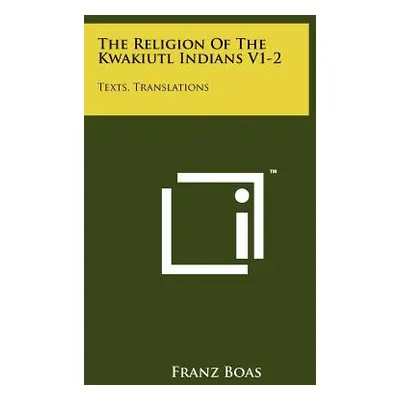 The Religion Of The Kwakiutl Indians V1-2

Texts, Translations

TM

Franz Boas